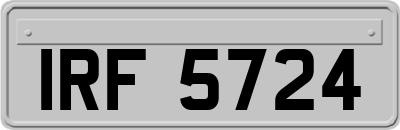 IRF 5724